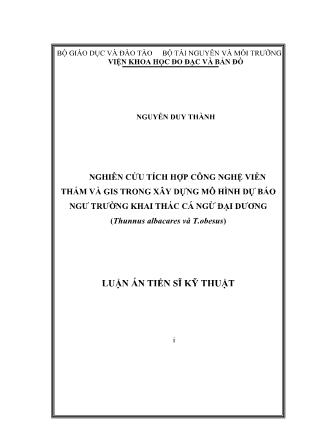 BỘ GIÁO DỤC VÀ ĐÀO TẠO BỘ TÀI NGUYÊN VÀ MÔI TRƯỜNG
VIỆN KHOA HỌC ĐO ĐẠC VÀ BẢN ĐỒ

NGUYỄN DUY THÀNH

NGHIÊN CỨU TÍCH HỢP CÔNG NGHỆ VIỄN THÁM VÀ GIS TRONG XÂY DỰNG MÔ HÌNH DỰ BÁO NGƯ TRƯỜNG KHAI THÁC CÁ NGỪ ĐẠI DƯƠNG
(Thunnus albacares và T.obesus)

LUẬN ÁN TIẾN SĨ KỸ THUẬT

i